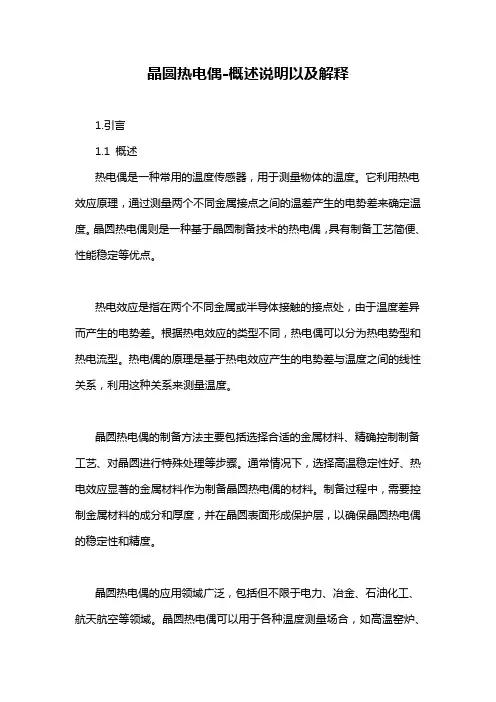 晶圆热电偶-概述说明以及解释

1.引言

1.1 概述

热电偶是一种常用的温度传感器，用于测量物体的温度。它利用热电效应原理，通过测量两个不同金属接点之间的温差产生的电势差来确定温度。晶圆热电偶则是一种基于晶圆制备技术的热电偶，具有制备工艺简便、性能稳定等优点。

热电效应是指在两个不同金属或半导体接触的接点处，由于温度差异而产生的电势差。根据热电效应的类型不同，热电偶可以分为热电势型和热电流型。热电偶的原理是基于热电效应产生的电势差与温度之间的线性关系，利用这种关系来测量温度。

晶圆热电偶的制备方法主要包括选择合适的金属材料、精确控制制备工艺、对晶圆进行特殊处理等步骤。通常情况下，选择高温稳定性好、热电效应显著的金属材料作为制备晶圆热电偶的材料。制备过程中，需要控制金属材料的成分和厚度，并在晶圆表面形成保护层，以确保晶圆热电偶的稳定性和精度。

晶圆热电偶的应用领域广泛，包括但不限于电力、冶金、石油化工、航天航空等领域。晶圆热电偶可以用于各种温度测量场合，如高温窑炉、